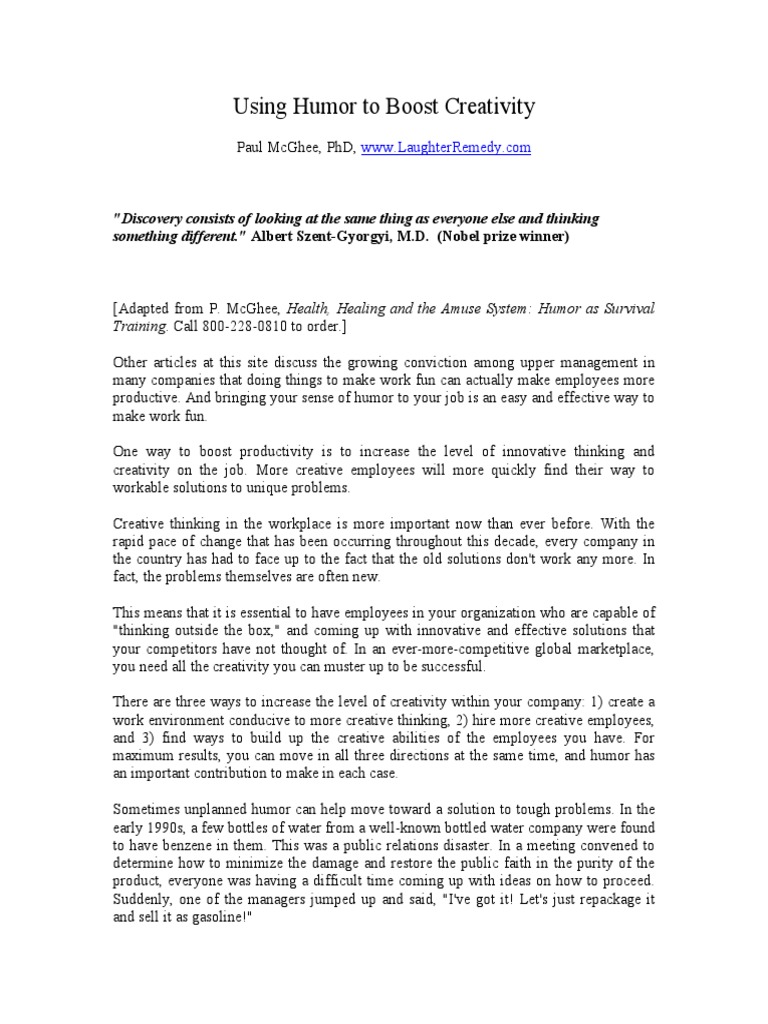 Using Humor to Boost Creativity

Paul McGhee, PhD, www.LaughterRemedy.com

"Discovery consists of looking at the same thing as everyone else and thinking something different." Albert Szent-Gyorgyi, M.D. (Nobel prize winner)

[Adapted from P. McGhee, Health, Healing and the Amuse System: Humor as Survival Training. Call 800-228-0810 to order.]

Other articles at this site discuss the growing conviction among upper management in many companies that doing things to make work fun can actually make employees more productive. And bringing your sense of humor to your job is an easy and effective way to make work fun.

One way to boost productivity is to increase the level of innovative thinking and creativity on the job. More creative employees will more quickly find their way to workable solutions to unique problems.

Creative thinking in the workplace is more important now than ever before. With the rapid pace of change that has been occurring throughout this decade, every company in the country has had to face up to the fact that the old solutions don't work any more. In fact, the problems themselves are often new.

This means that it is essential to have employees in your organization who are capable of "thinking outside the box," and coming up with innovative and effective solutions that your competitors have not thought of. In an ever-more-competitive global marketplace, you need all the creativity you can muster up to be successful.

There are three ways to increase the level of creativity within your company: 1) create a work environment conducive to more creative thinking, 2) hire more creative employees, and 3) find ways to build up the creative abilities of the employees you have. For maximum results, you can move in all three directions at the same time, and humor has an important contribution to make in each case.

Sometimes unplanned humor can help move toward a solution to tough problems. In the early 1990s, a few bottles of water from a well-known bottled water company were found to have benzene in them. This was a public relations disaster. In a meeting convened to determine how to minimize the damage and restore the public faith in the purity of the product, everyone was having a difficult time coming up with ideas on how to proceed. Suddenly, one of the managers jumped up and said, "I've got it! Let's just repackage it and sell it as gasoline!"